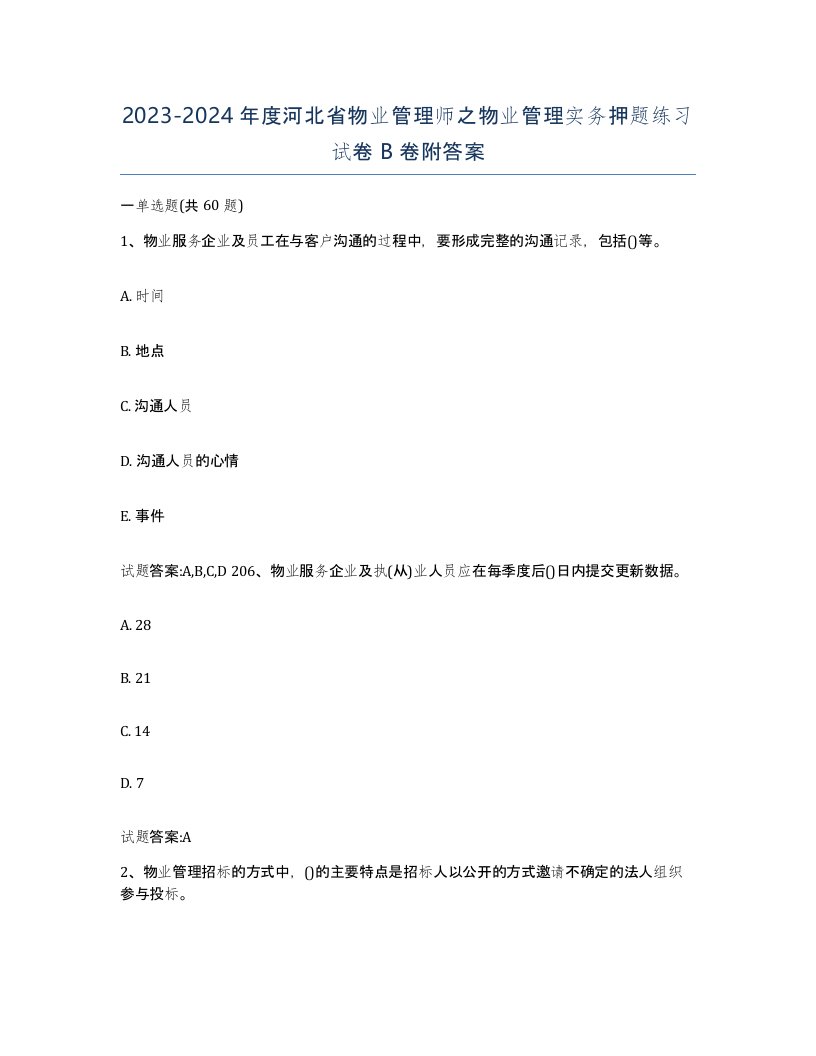 2023-2024年度河北省物业管理师之物业管理实务押题练习试卷B卷附答案

一单选题(共60题)

1、物业服务企业及员工在与客户沟通的过程中，要形成完整的沟通记录，包括()等。

A. 时间

B. 地点

C. 沟通人员

D. 沟通人员的心情

E. 事件

试题答案:A,B,C,D 206、物业服务企业及执(从)业人员应在每季度后()日内提交更新数据。

A. 28

B. 21

C. 14

D. 7

试题答案:A

2、物业管理招标的方式中，()的主要特点是招标人以公开的方式邀请不确定的法人组织参与投标。